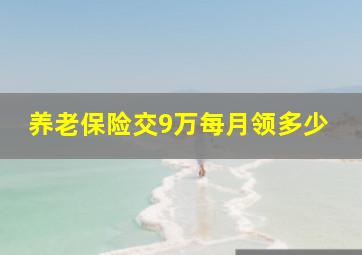 养老保险交9万每月领多少